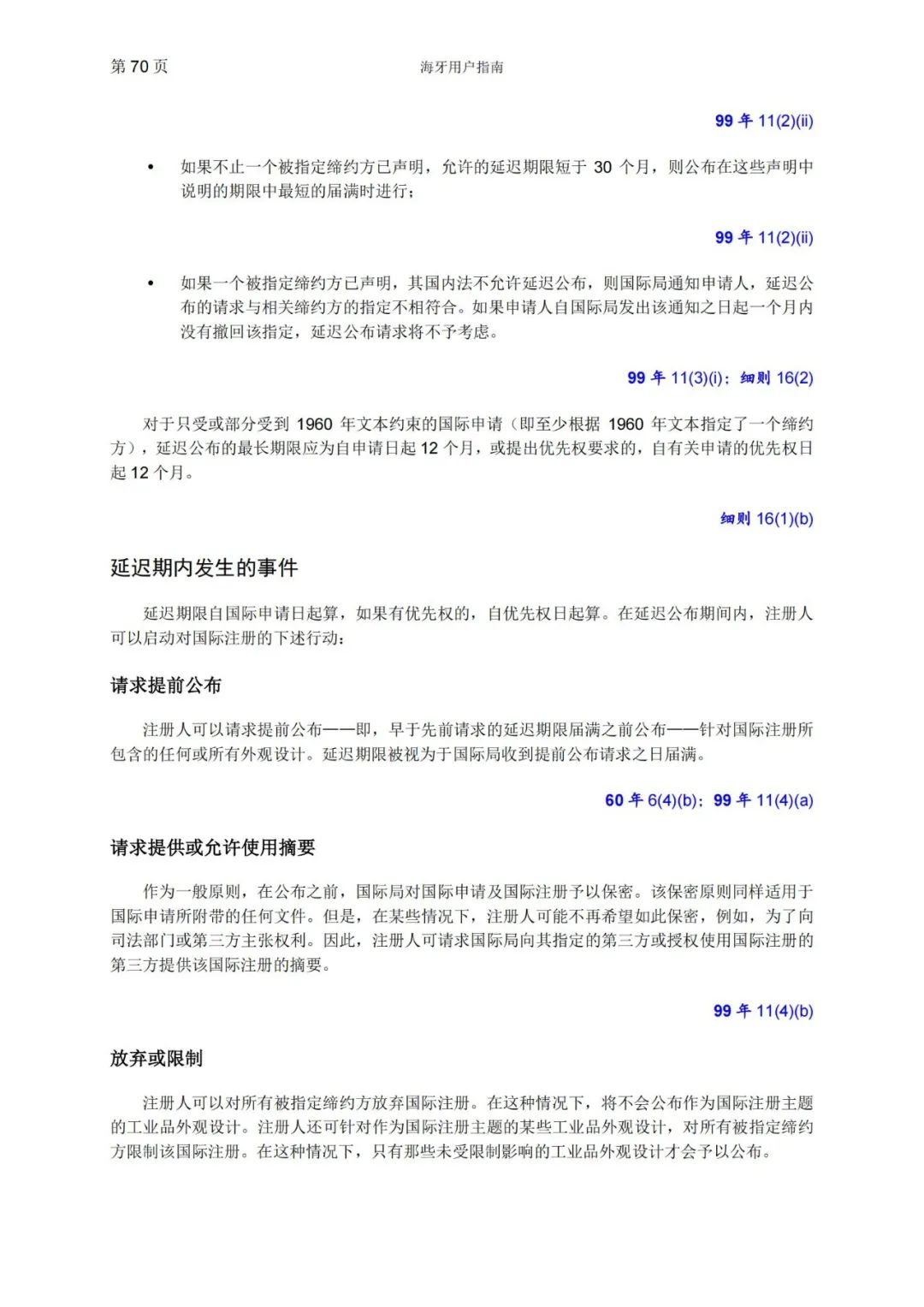 第 70 页　　海牙用户指南

99 年 11(2)(ii)

• 如果不止一个被指定缔约方已声明，允许的延迟期限短于 30 个月，则公布在这些声明中说明的期限中最短的届满时进行；

99 年 11(2)(ii)

• 如果一个被指定缔约方已声明，其国内法不允许延迟公布，则国际局通知申请人，延迟公布的请求与相关缔约方的指定不相符合。如果申请人自国际局发出该通知之日起一个月内没有撤回该指定，延迟公布请求将不予考虑。

99 年 11(3)(i)；细则 16(2)

对于只受或部分受到 1960 年文本约束的国际申请（即至少根据 1960 年文本指定了一个缔约方），延迟公布的最长期限应为自申请日起 12 个月，或提出优先权要求的，自有关申请的优先权日起 12 个月。

细则 16(1)(b)

延迟期内发生的事件

延迟期限自国际申请日起算，如果有优先权的，自优先权日起算。在延迟公布期间内，注册人可以启动对国际注册的下述行动：

请求提前公布

注册人可以请求提前公布——即，早于先前请求的延迟期限届满之前公布——针对国际注册所包含的任何或所有外观设计。延迟期限被视为于国际局收到提前公布请求之日届满。

60 年 6(4)(b)；99 年 11(4)(a)

请求提供或允许使用摘要

作为一般原则，在公布之前，国际局对国际申请及国际注册予以保密。该保密原则同样适用于国际申请所附带的任何文件。但是，在某些情况下，注册人可能不再希望如此保密，例如，为了向司法部门或第三方主张权利。因此，注册人可请求国际局向其指定的第三方或授权使用国际注册的第三方提供该国际注册的摘要。

99 年 11(4)(b)

放弃或限制

注册人可以对所有被指定缔约方放弃国际注册。在这种情况下，将不会公布作为国际注册主题的工业品外观设计。注册人还可针对作为国际注册主题的某些工业品外观设计，对所有被指定缔约方限制该国际注册。在这种情况下，只有那些未受限制影响的工业品外观设计才会予以公布。